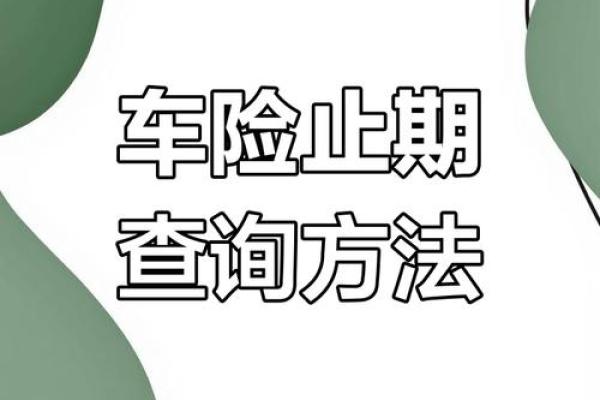 车险止期
查询方法